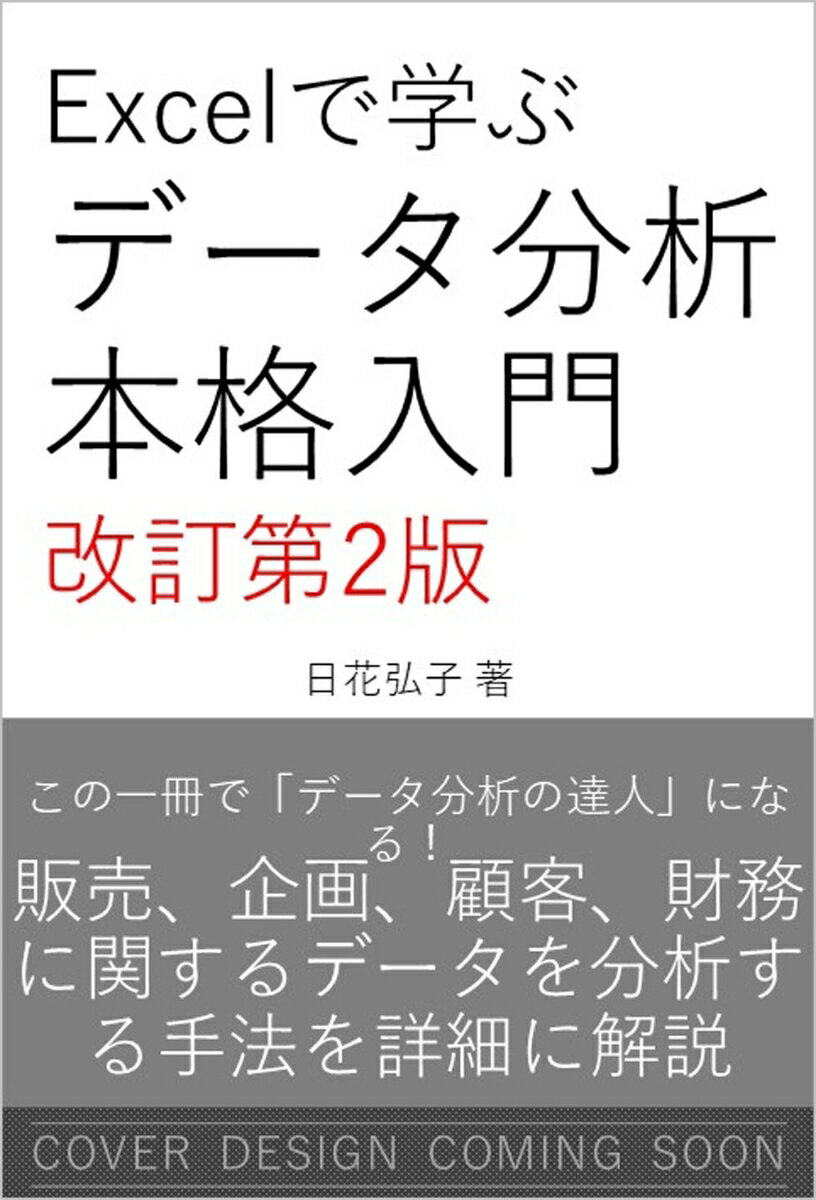 Excelで学ぶ
データ分析
本格入門
改訂第2版

日花弘子 著

この一冊で「データ分析の達人」になる!

販売、企画、顧客、財務に関するデータを分析する手法を詳細に解説

COVER DESIGN COMING SOON